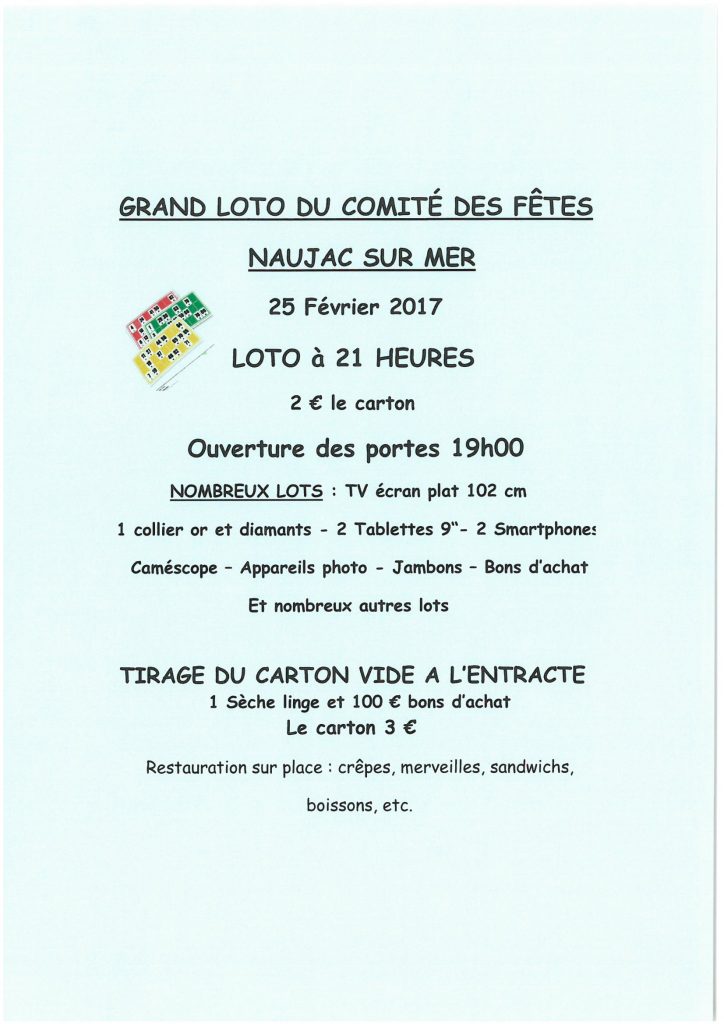 GRAND LOTO DU COMITÉ DES FÊTES

NAUJAC SUR MER

25 Février 2017

LOTO à 21 HEURES

2 € le carton

Ouverture des portes 19h00

NOMBREUX LOTS : TV écran plat 102 cm

1 collier or et diamants - 2 Tablettes 9"- 2 Smartphones

Caméscope – Appareils photo - Jambons – Bons d'achat

Et nombreux autres lots

TIRAGE DU CARTON VIDE A L'ENTRACTE
1 Sèche linge et 100 € bons d'achat
Le carton 3 €

Restauration sur place : crêpes, merveilles, sandwichs,

boissons, etc.